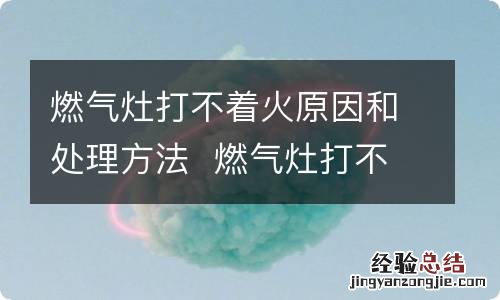 燃气灶打不着火原因和处理方法 燃气灶打不

经验总结
jingyanzongjie.com